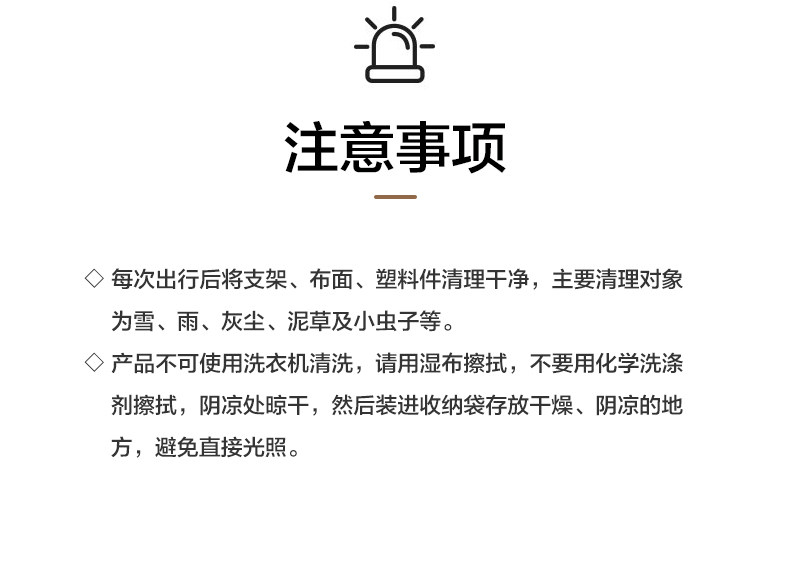 注意事项

◇ 每次出行后将支架、布面、塑料件清理干净，主要清理对象为雪、雨、灰尘、泥草及小虫子等。
◇ 产品不可使用洗衣机清洗，请用湿布擦拭，不要用化学洗涤剂擦拭，阴凉处晾干，然后装进收纳袋存放干燥、阴凉的地方，避免直接光照。